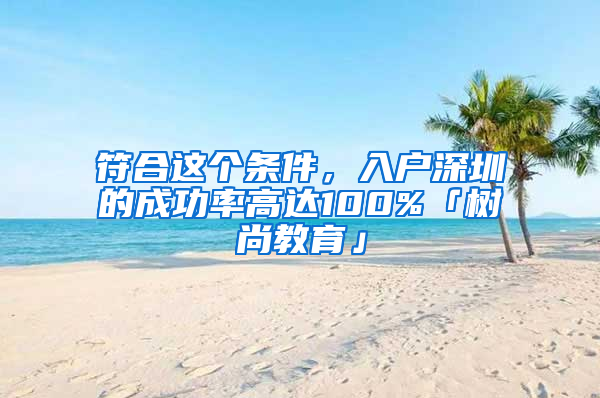 符合这个条件，入户深圳的成功率高达100%「树尚教育」